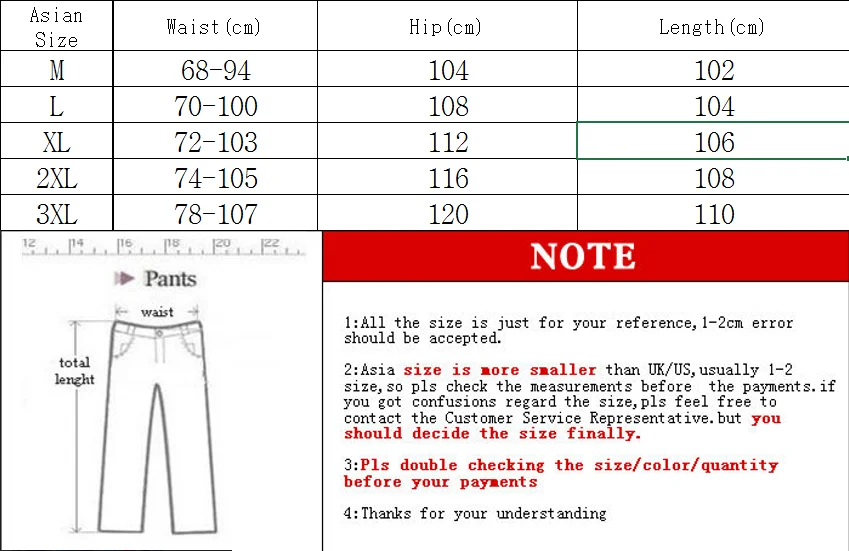 | Asian Size | Waist(cm) | Hip(cm) | Length(cm) |
|---|---|---|---|
| M | 68-94 | 104 | 102 |
| L | 70-100 | 108 | 104 |
| XL | 72-103 | 112 | 106 |
| 2XL | 74-105 | 116 | 108 |
| 3XL | 78-107 | 120 | 110 |

12 14 16 18 20 22

Pants

waist

total lenght

NOTE

1:All the size is just for your reference,1-2cm error should be accepted.

2:Asia size is more smaller than UK/US,usually 1-2 size,so pls check the measurements before the payments.if you got confusions regard the size,pls feel free to contact the Customer Service Representative.but you should decide the size finally.

3:Pls double checking the size/color/quantity before your payments

4:Thanks for your understanding